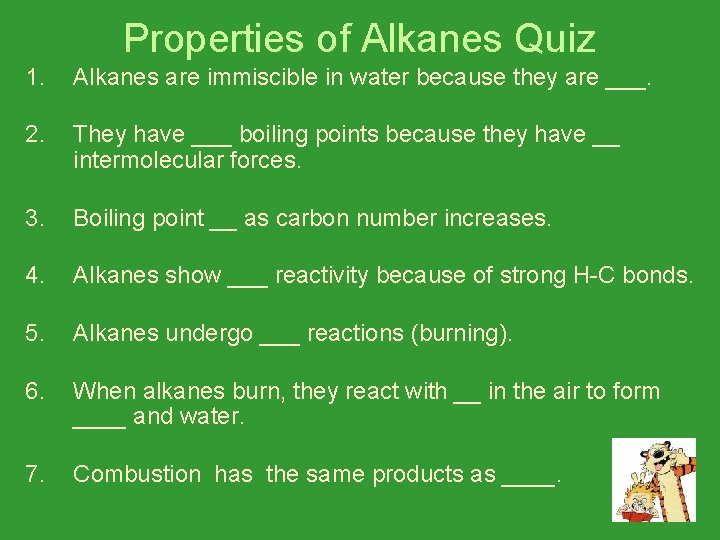 Properties of Alkanes Quiz

1. Alkanes are immiscible in water because they are ___.

2. They have ___ boiling points because they have __ intermolecular forces.

3. Boiling point __ as carbon number increases.

4. Alkanes show ___ reactivity because of strong H-C bonds.

5. Alkanes undergo ___ reactions (burning).

6. When alkanes burn, they react with __ in the air to form ____ and water.

7. Combustion has the same products as ____.